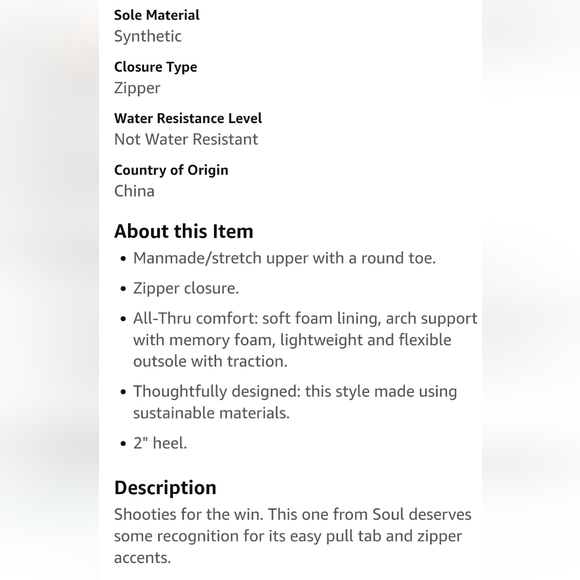 Sole Material
Synthetic

Closure Type
Zipper

Water Resistance Level
Not Water Resistant

Country of Origin
China

About this Item

• Manmade/stretch upper with a round toe.
• Zipper closure.
• All-Thru comfort: soft foam lining, arch support with memory foam, lightweight and flexible outsole with traction.
• Thoughtfully designed: this style made using sustainable materials.
• 2" heel.

Description
Shooties for the win. This one from Soul deserves some recognition for its easy pull tab and zipper accents.